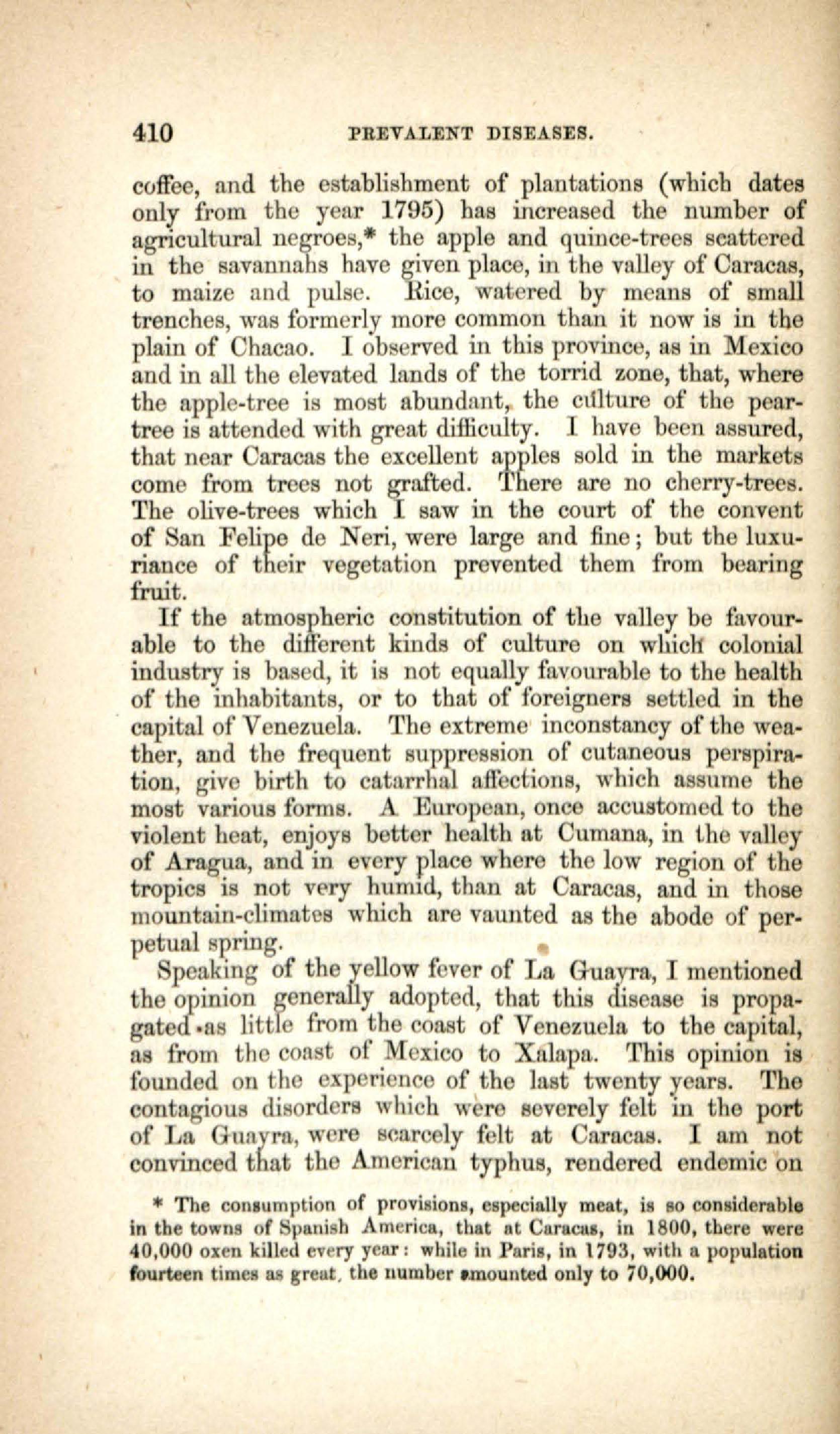 410 PREVALENT DISEASES.

coffee, and the establishment of plantations (which dates only from the year 1795) has increased the number of agricultural negroes,* the apple and quince-trees scattered in the savannahs have given place, in the valley of Caracas, to maize and pulse. Rice, watered by means of small trenches, was formerly more common than it now is in the plain of Chacao. I observed in this province, as in Mexico and in all the elevated lands of the torrid zone, that, where the apple-tree is most abundant, the culture of the pear-tree is attended with great difficulty. I have been assured, that near Caracas the excellent apples sold in the markets come from trees not grafted. There are no cherry-trees. The olive-trees which I saw in the court of the convent of San Felipe de Neri, were large and fine; but the luxuriance of their vegetation prevented them from bearing fruit.

If the atmospheric constitution of the valley be favourable to the different kinds of culture on which colonial industry is based, it is not equally favourable to the health of the inhabitants, or to that of foreigners settled in the capital of Venezuela. The extreme inconstancy of the weather, and the frequent suppression of cutaneous perspiration, give birth to catarrhal affections, which assume the most various forms. A European, once accustomed to the violent heat, enjoys better health at Cumana, in the valley of Aragua, and in every place where the low region of the tropics is not very humid, than at Caracas, and in those mountain-climates which are vaunted as the abode of perpetual spring.

Speaking of the yellow fever of La Guayra, I mentioned the opinion generally adopted, that this disease is propagated as little from the coast of Venezuela to the capital, as from the coast of Mexico to Xalapa. This opinion is founded on the experience of the last twenty years. The contagious disorders which were severely felt in the port of La Guayra, were scarcely felt at Caracas. I am not convinced that the American typhus, rendered endemic on

* The consumption of provisions, especially meat, is so considerable in the towns of Spanish America, that at Caracas, in 1800, there were 40,000 oxen killed every year: while in Paris, in 1793, with a population fourteen times as great, the number amounted only to 70,000.